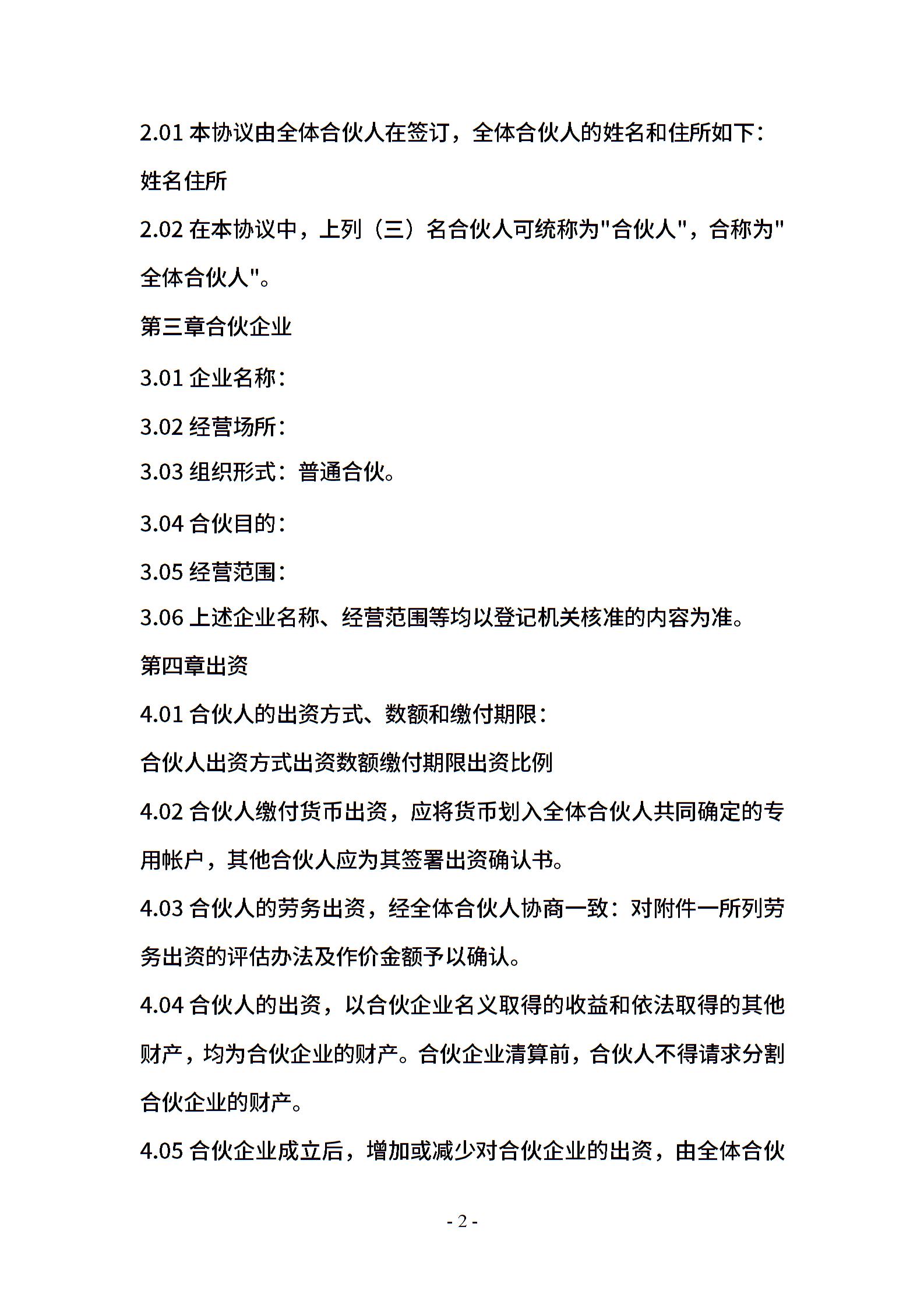 2.01 本协议由全体合伙人在签订，全体合伙人的姓名和住所如下：

姓名住所

2.02 在本协议中，上列（三）名合伙人可统称为"合伙人"，合称为"全体合伙人"。

第三章合伙企业

3.01 企业名称：

3.02 经营场所：

3.03 组织形式：普通合伙。

3.04 合伙目的：

3.05 经营范围：

3.06 上述企业名称、经营范围等均以登记机关核准的内容为准。

第四章出资

4.01 合伙人的出资方式、数额和缴付期限：

合伙人出资方式出资数额缴付期限出资比例

4.02 合伙人缴付货币出资，应将货币划入全体合伙人共同确定的专用帐户，其他合伙人应为其签署出资确认书。

4.03 合伙人的劳务出资，经全体合伙人协商一致：对附件一所列劳务出资的评估办法及作价金额予以确认。

4.04 合伙人的出资，以合伙企业名义取得的收益和依法取得的其他财产，均为合伙企业的财产。合伙企业清算前，合伙人不得请求分割合伙企业的财产。

4.05 合伙企业成立后，增加或减少对合伙企业的出资，由全体合伙

- 2 -